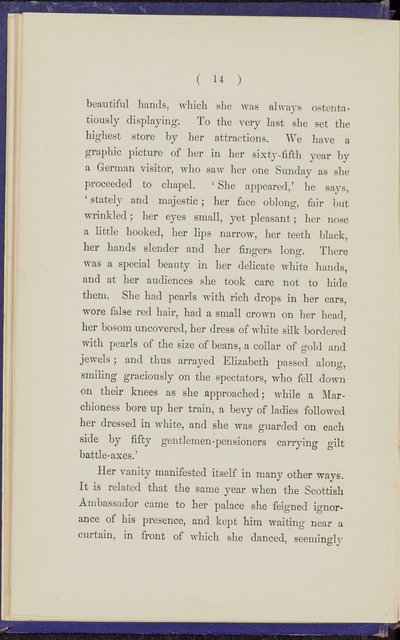 ( 14 )

beautiful hands, which she was always ostentatiously displaying. To the very last she set the highest store by her attractions. We have a graphic picture of her in her sixty-fifth year by a German visitor, who saw her one Sunday as she proceeded to chapel. 'She appeared,' he says, 'stately and majestic; her face oblong, fair but wrinkled; her eyes small, yet pleasant; her nose a little hooked, her lips narrow, her teeth black, her hands slender and her fingers long. There was a special beauty in her delicate white hands, and at her audiences she took care not to hide them. She had pearls with rich drops in her ears, wore false red hair, had a small crown on her head, her bosom uncovered, her dress of white silk bordered with pearls of the size of beans, a collar of gold and jewels; and thus arrayed Elizabeth passed along, smiling graciously on the spectators, who fell down on their knees as she approached; while a Marchioness bore up her train, a bevy of ladies followed her dressed in white, and she was guarded on each side by fifty gentlemen-pensioners carrying gilt battle-axes.'

Her vanity manifested itself in many other ways. It is related that the same year when the Scottish Ambassador came to her palace she feigned ignorance of his presence, and kept him waiting near a curtain, in front of which she danced, seemingly